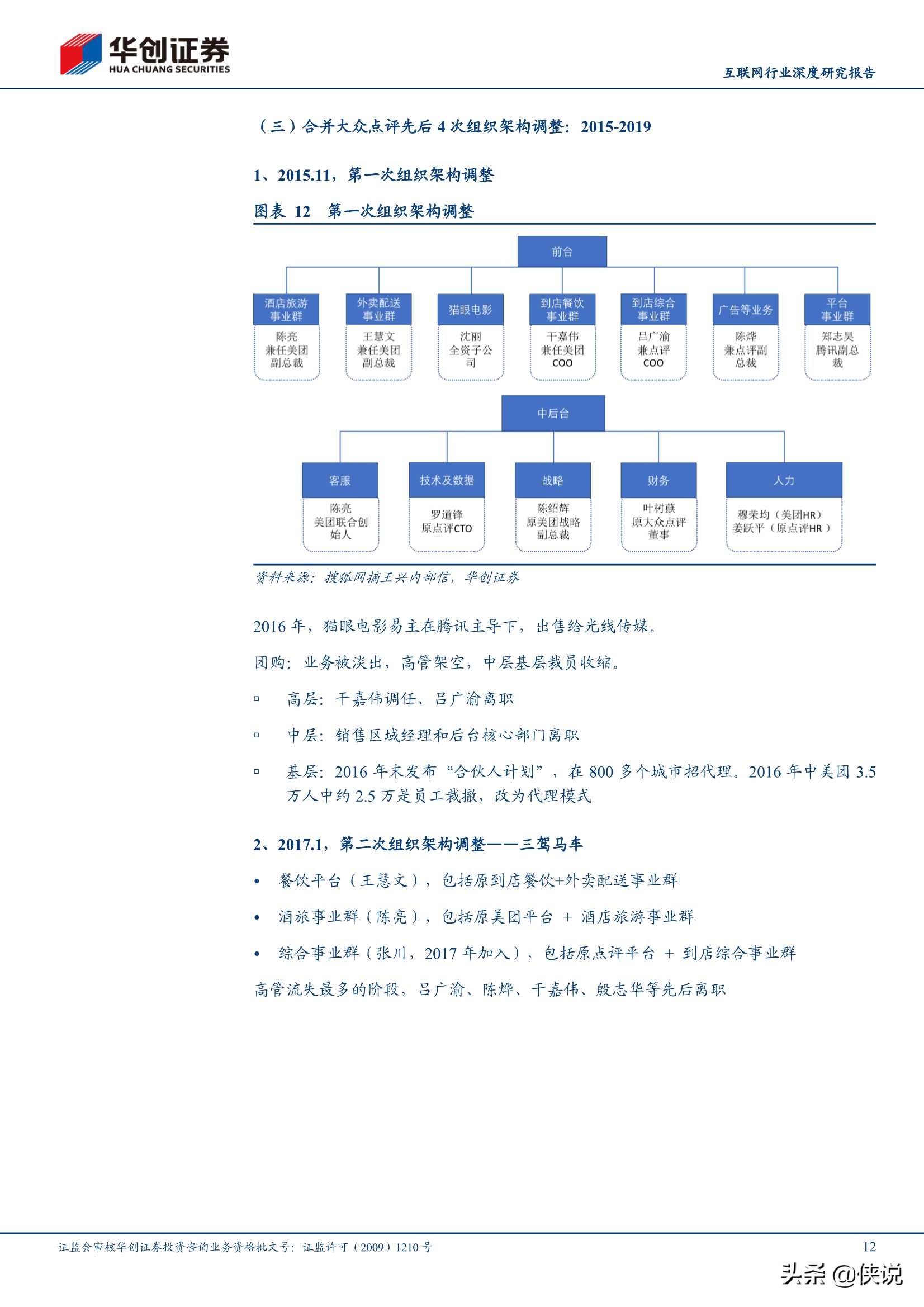 华创证券
HUA CHUANG SECURITIES

互联网行业深度研究报告

（三）合并大众点评先后 4 次组织架构调整：2015-2019

1、2015.11，第一次组织架构调整

图表 12 第一次组织架构调整

前台

酒店旅游事业群
陈亮
兼任美团副总裁

外卖配送事业群
王慧文
兼任美团副总裁

猫眼电影
沈丽
全资子公司

到店餐饮事业群
干嘉伟
兼任美团COO

到店综合事业群
吕广渝
兼点评COO

广告等业务
陈烨
兼点评副总裁

平台事业群
郑志昊
腾讯副总裁

中后台

客服
陈亮
美团联合创始人

技术及数据
罗道锋
原点评CTO

战略
陈绍辉
原美团战略副总裁

财务
叶树蕻
原大众点评董事

人力
穆荣均（美团HR）
姜跃平（原点评HR）

资料来源：搜狐网摘王兴内部信，华创证券

2016 年，猫眼电影易主在腾讯主导下，出售给光线传媒。

团购：业务被淡出，高管架空，中层基层裁员收缩。

▫ 高层：干嘉伟调任、吕广渝离职

▫ 中层：销售区域经理和后台核心部门离职

▫ 基层：2016 年末发布“合伙人计划”，在 800 多个城市招代理。2016 年中美团 3.5 万人中约 2.5 万是员工裁撤，改为代理模式

2、2017.1，第二次组织架构调整——三驾马车

• 餐饮平台（王慧文），包括原到店餐饮+外卖配送事业群

• 酒旅事业群（陈亮），包括原美团平台 + 酒店旅游事业群

• 综合事业群（张川，2017 年加入），包括原点评平台 + 到店综合事业群

高管流失最多的阶段，吕广渝、陈烨、干嘉伟、殷志华等先后离职

证监会审核华创证券投资咨询业务资格批文号：证监许可（2009）1210 号

12

头条 @侠说